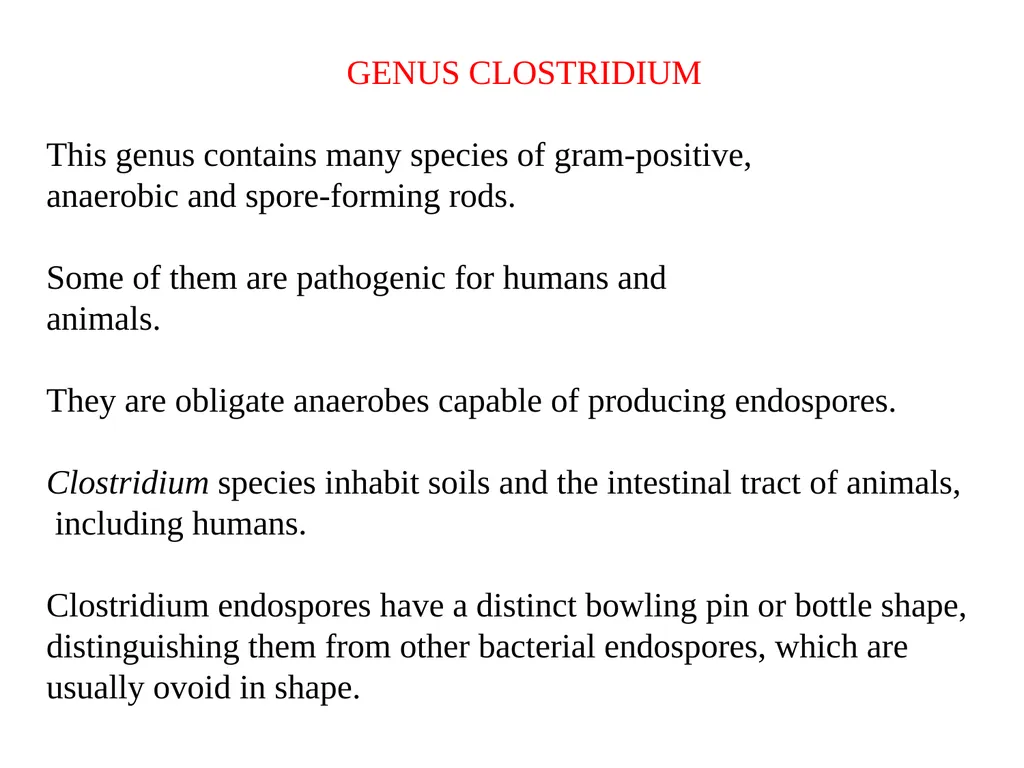 GENUS CLOSTRIDIUM

This genus contains many species of gram-positive, anaerobic and spore-forming rods.

Some of them are pathogenic for humans and animals.

They are obligate anaerobes capable of producing endospores.

Clostridium species inhabit soils and the intestinal tract of animals, including humans.

Clostridium endospores have a distinct bowling pin or bottle shape, distinguishing them from other bacterial endospores, which are usually ovoid in shape.